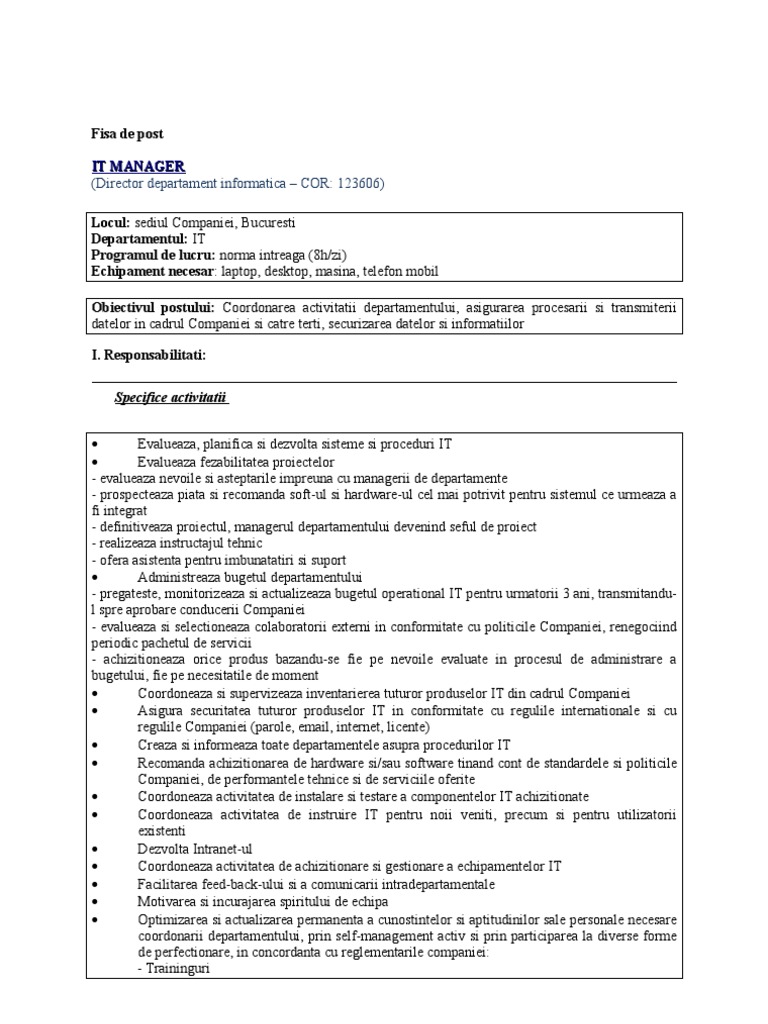 Fisa de post

IT MANAGER
(Director departament informatica – COR: 123606)

Locul: sediul Companiei, Bucuresti
Departamentul: IT
Programul de lucru: norma intreaga (8h/zi)
Echipament necesar: laptop, desktop, masina, telefon mobil

Obiectivul postului: Coordonarea activitatii departamentului, asigurarea procesarii si transmiterii datelor in cadrul Companiei si catre terti, securizarea datelor si informatiilor

I. Responsabilitati:

Specifice activitatii

• Evalueaza, planifica si dezvolta sisteme si proceduri IT
• Evalueaza fezabilitatea proiectelor
- evalueaza nevoile si asteptarile impreuna cu managerii de departamente
- prospecteaza piata si recomanda soft-ul si hardware-ul cel mai potrivit pentru sistemul ce urmeaza a fi integrat
- definitiveaza proiectul, managerul departamentului devenind seful de proiect
- realizeaza instructajul tehnic
- ofera asistenta pentru imbunatatiri si suport
• Administreaza bugetul departamentului
- pregateste, monitorizeaza si actualizeaza bugetul operational IT pentru urmatorii 3 ani, transmitandu-l spre aprobare conducerii Companiei
- evalueaza si selectioneaza colaboratorii externi in conformitate cu politicile Companiei, renegociind periodic pachetul de servicii
- achizitioneaza orice produs bazandu-se fie pe nevoile evaluate in procesul de administrare a bugetului, fie pe necesitatile de moment
• Coordoneaza si supervizeaza inventarierea tuturor produselor IT din cadrul Companiei
• Asigura securitatea tuturor produselor IT in conformitate cu regulile internationale si cu regulile Companiei (parole, email, internet, licente)
• Creaza si informeaza toate departamentele asupra procedurilor IT
• Recomanda achizitionarea de hardware si/sau software tinand cont de standardele si politicile Companiei, de performantele tehnice si de serviciile oferite
• Coordoneaza activitatea de instalare si testare a componentelor IT achizitionate
• Coordoneaza activitatea de instruire IT pentru noii veniti, precum si pentru utilizatorii existenti
• Dezvolta Intranet-ul
• Coordoneaza activitatea de achizitionare si gestionare a echipamentelor IT
• Facilitarea feed-back-ului si a comunicarii intradepartamentale
• Motivarea si incurajarea spiritului de echipa
• Optimizarea si actualizarea permanenta a cunostintelor si aptitudinilor sale personale necesare coordonarii departamentului, prin self-management activ si prin participarea la diverse forme de perfectionare, in concordanta cu reglementarile companiei:
- Traininguri